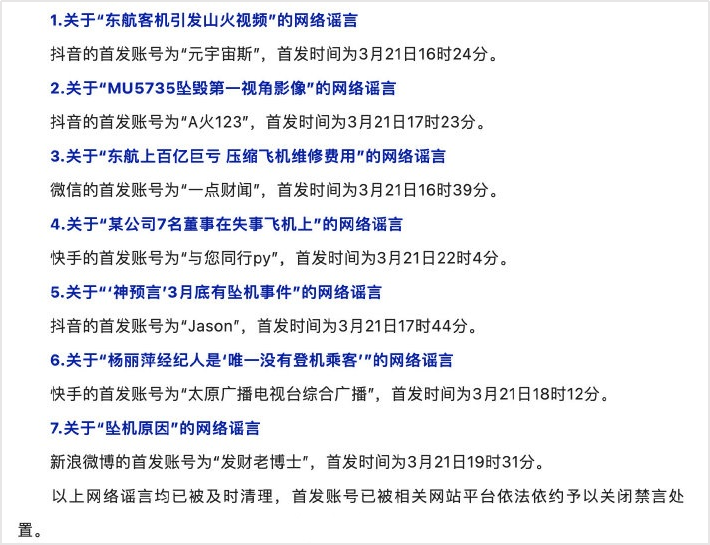 1.关于“东航客机引发山火视频”的网络谣言

抖音的首发账号为“元宇宙斯”，首发时间为3月21日16时24分。

2.关于“MU5735坠毁第一视角影像”的网络谣言

抖音的首发账号为“A火123”，首发时间为3月21日17时23分。

3.关于“东航上百亿巨亏 压缩飞机维修费用”的网络谣言

微信的首发账号为“一点财闻”，首发时间为3月21日16时39分。

4.关于“某公司7名董事在失事飞机上”的网络谣言

快手的首发账号为“与您同行py”，首发时间为3月21日22时4分。

5.关于“‘神预言’3月底有坠机事件”的网络谣言

抖音的首发账号为“Jason”，首发时间为3月21日17时44分。

6.关于“杨丽萍经纪人是‘唯一没有登机乘客’”的网络谣言

快手的首发账号为“太原广播电视台综合广播”，首发时间为3月21日18时12分。

7.关于“坠机原因”的网络谣言

新浪微博的首发账号为“发财老博士”，首发时间为3月21日19时31分。

以上网络谣言均已被及时清理，首发账号已被相关网站平台依法依约予以关闭禁言处置。